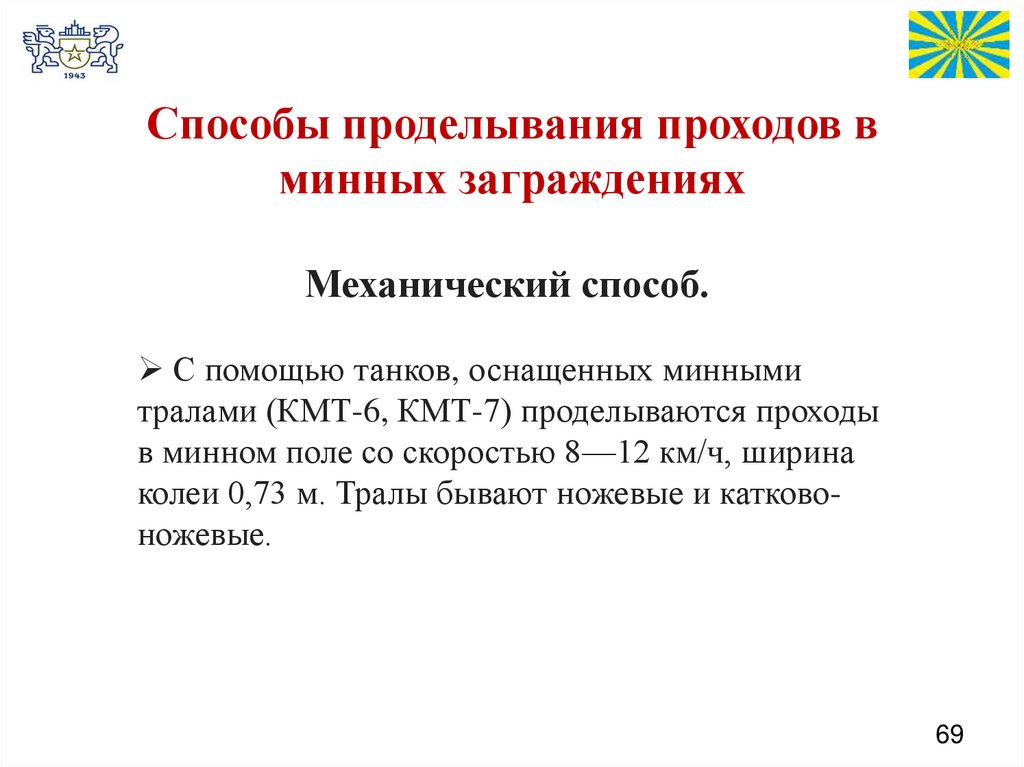 1943

Способы проделывания проходов в минных заграждениях

Механический способ.

➢ С помощью танков, оснащенных минными тралами (КМТ-6, КМТ-7) проделываются проходы в минном поле со скоростью 8—12 км/ч, ширина колеи 0,73 м. Тралы бывают ножевые и катково-ножевые.

69